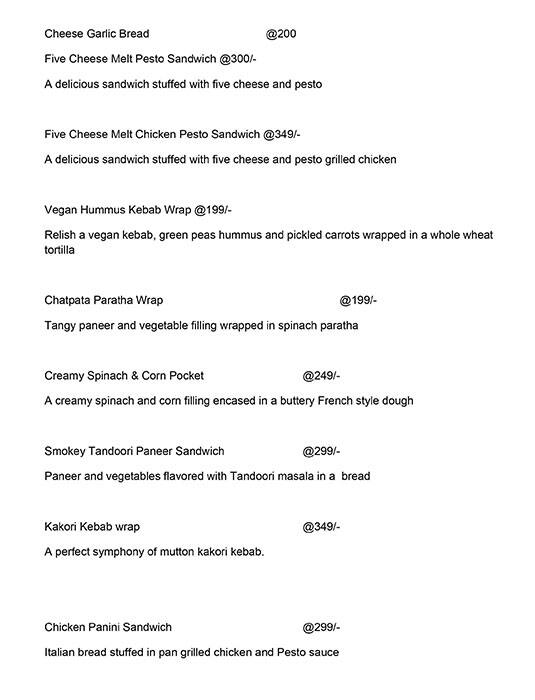 Cheese Garlic Bread @200

Five Cheese Melt Pesto Sandwich @300/-

A delicious sandwich stuffed with five cheese and pesto

Five Cheese Melt Chicken Pesto Sandwich @349/-

A delicious sandwich stuffed with five cheese and pesto grilled chicken

Vegan Hummus Kebab Wrap @199/-

Relish a vegan kebab, green peas hummus and pickled carrots wrapped in a whole wheat tortilla

Chatpata Paratha Wrap @199/-

Tangy paneer and vegetable filling wrapped in spinach paratha

Creamy Spinach & Corn Pocket @249/-

A creamy spinach and corn filling encased in a buttery French style dough

Smokey Tandoori Paneer Sandwich @299/-

Paneer and vegetables flavored with Tandoori masala in a bread

Kakori Kebab wrap @349/-

A perfect symphony of mutton kakori kebab.

Chicken Panini Sandwich @299/-

Italian bread stuffed in pan grilled chicken and Pesto sauce